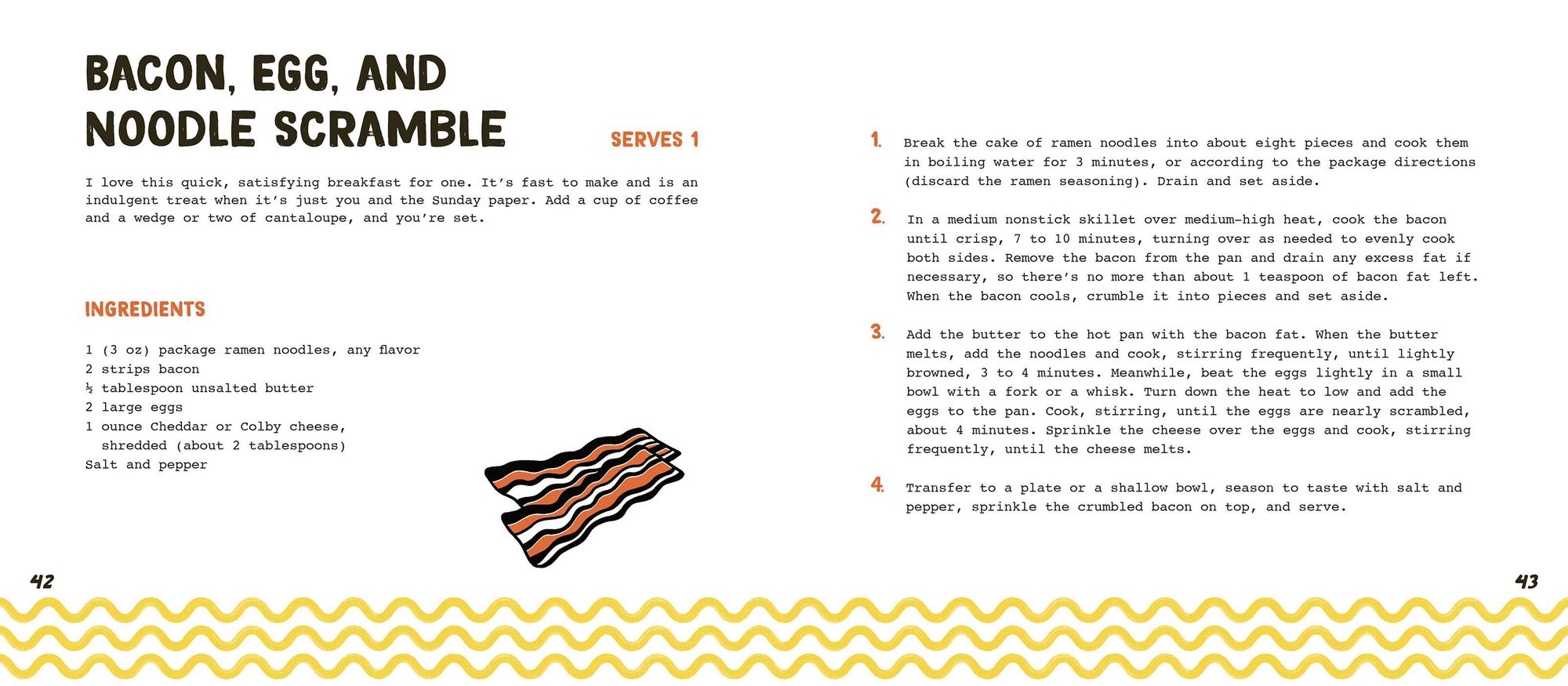 BACON, EGG, AND NOODLE SCRAMBLE

SERVES 1

I love this quick, satisfying breakfast for one. It's fast to make and is an indulgent treat when it's just you and the Sunday paper. Add a cup of coffee and a wedge or two of cantaloupe, and you're set.

INGREDIENTS

1 (3 oz) package ramen noodles, any flavor
2 strips bacon
½ tablespoon unsalted butter
2 large eggs
1 ounce Cheddar or Colby cheese, shredded (about 2 tablespoons)
Salt and pepper

42

1. Break the cake of ramen noodles into about eight pieces and cook them in boiling water for 3 minutes, or according to the package directions (discard the ramen seasoning). Drain and set aside.

2. In a medium nonstick skillet over medium-high heat, cook the bacon until crisp, 7 to 10 minutes, turning over as needed to evenly cook both sides. Remove the bacon from the pan and drain any excess fat if necessary, so there's no more than about 1 teaspoon of bacon fat left. When the bacon cools, crumble it into pieces and set aside.

3. Add the butter to the hot pan with the bacon fat. When the butter melts, add the noodles and cook, stirring frequently, until lightly browned, 3 to 4 minutes. Meanwhile, beat the eggs lightly in a small bowl with a fork or a whisk. Turn down the heat to low and add the eggs to the pan. Cook, stirring, until the eggs are nearly scrambled, about 4 minutes. Sprinkle the cheese over the eggs and cook, stirring frequently, until the cheese melts.

4. Transfer to a plate or a shallow bowl, season to taste with salt and pepper, sprinkle the crumbled bacon on top, and serve.

43